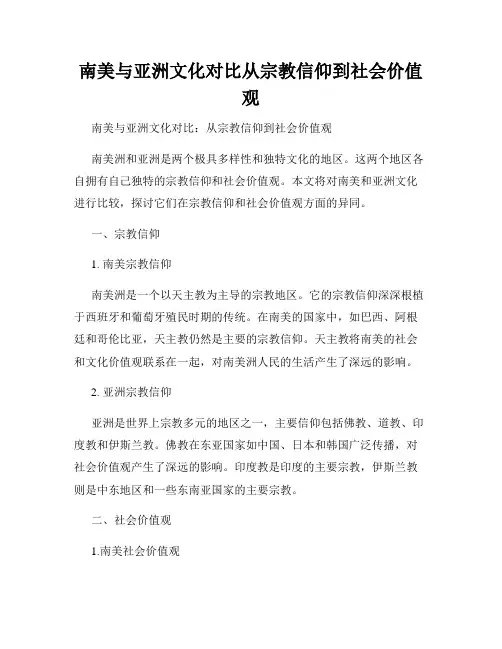 南美与亚洲文化对比从宗教信仰到社会价值观

南美与亚洲文化对比：从宗教信仰到社会价值观

南美洲和亚洲是两个极具多样性和独特文化的地区。这两个地区各自拥有自己独特的宗教信仰和社会价值观。本文将对南美和亚洲文化进行比较，探讨它们在宗教信仰和社会价值观方面的异同。

一、宗教信仰

1. 南美宗教信仰

南美洲是一个以天主教为主导的宗教地区。它的宗教信仰深深根植于西班牙和葡萄牙殖民时期的传统。在南美的国家中，如巴西、阿根廷和哥伦比亚，天主教仍然是主要的宗教信仰。天主教将南美的社会和文化价值观联系在一起，对南美洲人民的生活产生了深远的影响。

2. 亚洲宗教信仰

亚洲是世界上宗教多元的地区之一，主要信仰包括佛教、道教、印度教和伊斯兰教。佛教在东亚国家如中国、日本和韩国广泛传播，对社会价值观产生了深远的影响。印度教是印度的主要宗教，伊斯兰教则是中东地区和一些东南亚国家的主要宗教。

二、社会价值观

1.南美社会价值观